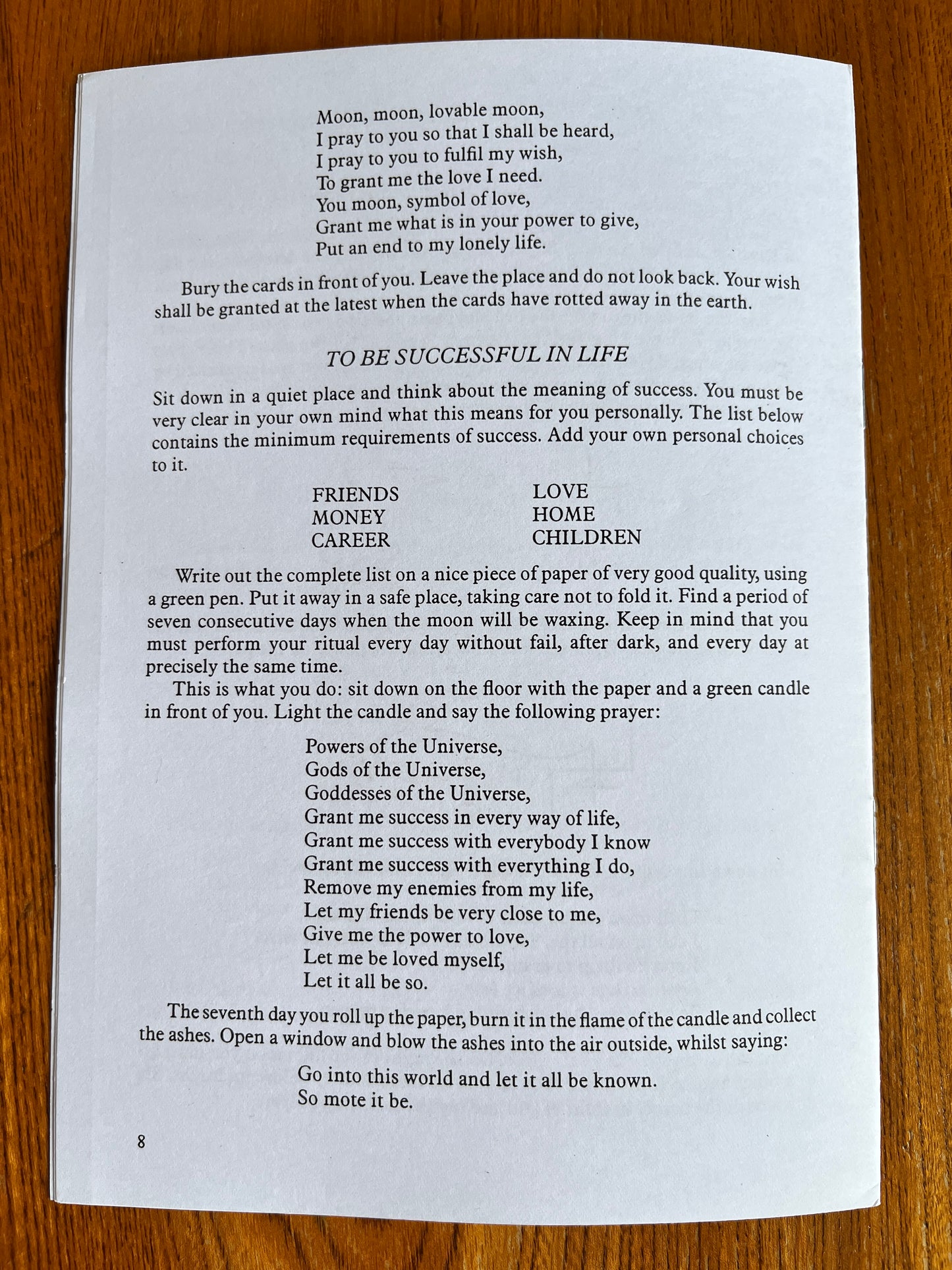 Moon, moon, lovable moon,
I pray to you so that I shall be heard,
I pray to you to fulfil my wish,
To grant me the love I need.
You moon, symbol of love,
Grant me what is in your power to give,
Put an end to my lonely life.

Bury the cards in front of you. Leave the place and do not look back. Your wish shall be granted at the latest when the cards have rotted away in the earth.

TO BE SUCCESSFUL IN LIFE

Sit down in a quiet place and think about the meaning of success. You must be very clear in your own mind what this means for you personally. The list below contains the minimum requirements of success. Add your own personal choices to it.

FRIENDS
MONEY
CAREER

LOVE
HOME
CHILDREN

Write out the complete list on a nice piece of paper of very good quality, using a green pen. Put it away in a safe place, taking care not to fold it. Find a period of seven consecutive days when the moon will be waxing. Keep in mind that you must perform your ritual every day without fail, after dark, and every day at precisely the same time.

This is what you do: sit down on the floor with the paper and a green candle in front of you. Light the candle and say the following prayer:

Powers of the Universe,
Gods of the Universe,
Goddesses of the Universe,
Grant me success in every way of life,
Grant me success with everybody I know
Grant me success with everything I do,
Remove my enemies from my life,
Let my friends be very close to me,
Give me the power to love,
Let me be loved myself,
Let it all be so.

The seventh day you roll up the paper, burn it in the flame of the candle and collect the ashes. Open a window and blow the ashes into the air outside, whilst saying:

Go into this world and let it all be known.
So mote it be.

8